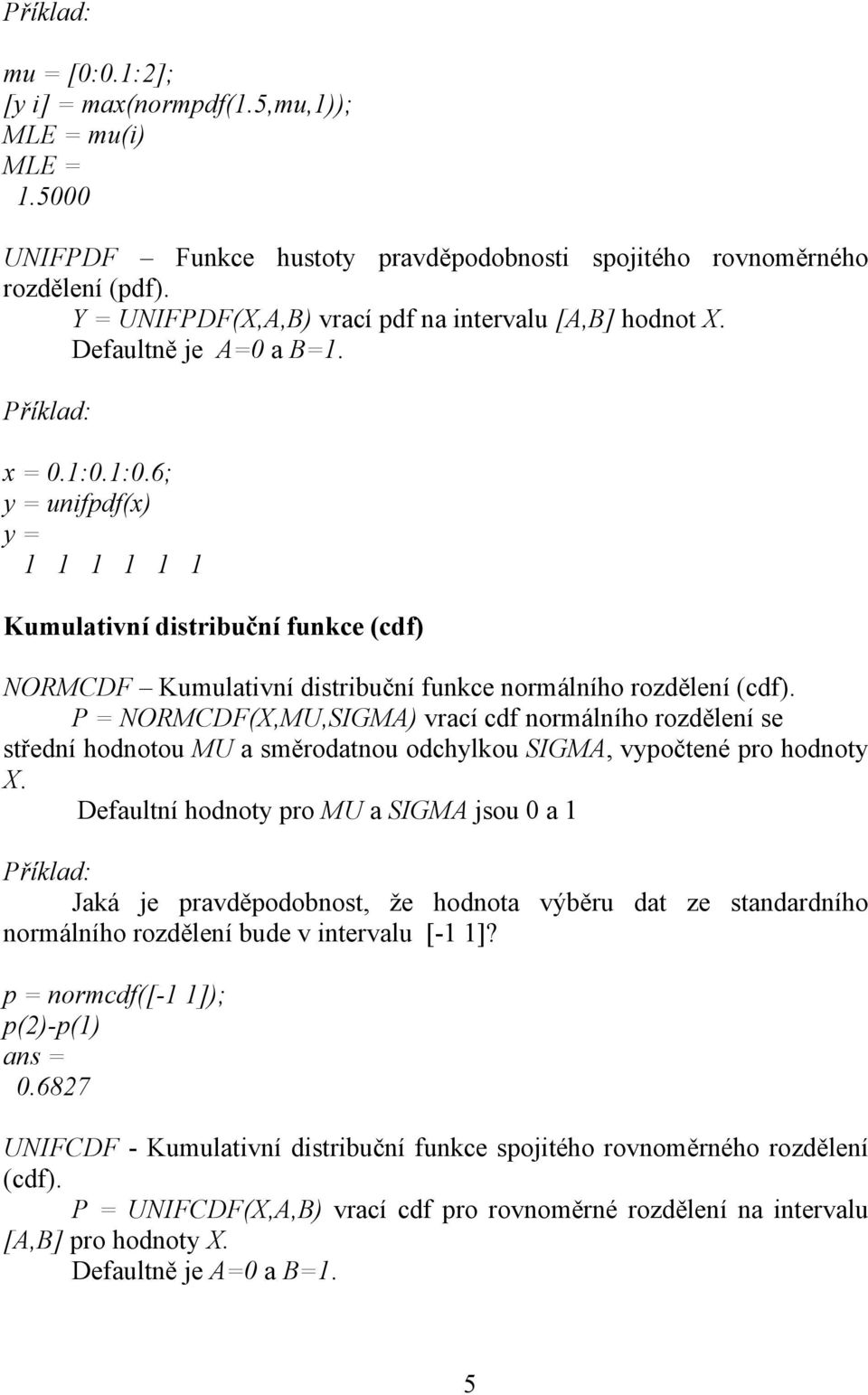 Příklad:

mu = [0:0.1:2];
[y i] = max(normpdf(1.5,mu,1));
MLE = mu(i)
MLE =
 1.5000

UNIFPDF – Funkce hustoty pravděpodobnosti spojitého rovnoměrného rozdělení (pdf).
Y = UNIFPDF(X,A,B) vrací pdf na intervalu [A,B] hodnot X.
Defaultně je A=0 a B=1.

Příklad:

x = 0.1:0.1:0.6;
y = unifpdf(x)
y =
 1 1 1 1 1 1

Kumulativní distribuční funkce (cdf)

NORMCDF – Kumulativní distribuční funkce normálního rozdělení (cdf).
P = NORMCDF(X,MU,SIGMA) vrací cdf normálního rozdělení se střední hodnotou MU a směrodatnou odchylkou SIGMA, vypočtené pro hodnoty X.
Defaultní hodnoty pro MU a SIGMA jsou 0 a 1

Příklad:

Jaká je pravděpodobnost, že hodnota výběru dat ze standardního normálního rozdělení bude v intervalu [-1 1]?

p = normcdf([-1 1]);
p(2)-p(1)
ans =
 0.6827

UNIFCDF - Kumulativní distribuční funkce spojitého rovnoměrného rozdělení (cdf).
P = UNIFCDF(X,A,B) vrací cdf pro rovnoměrné rozdělení na intervalu [A,B] pro hodnoty X.
Defaultně je A=0 a B=1.

5